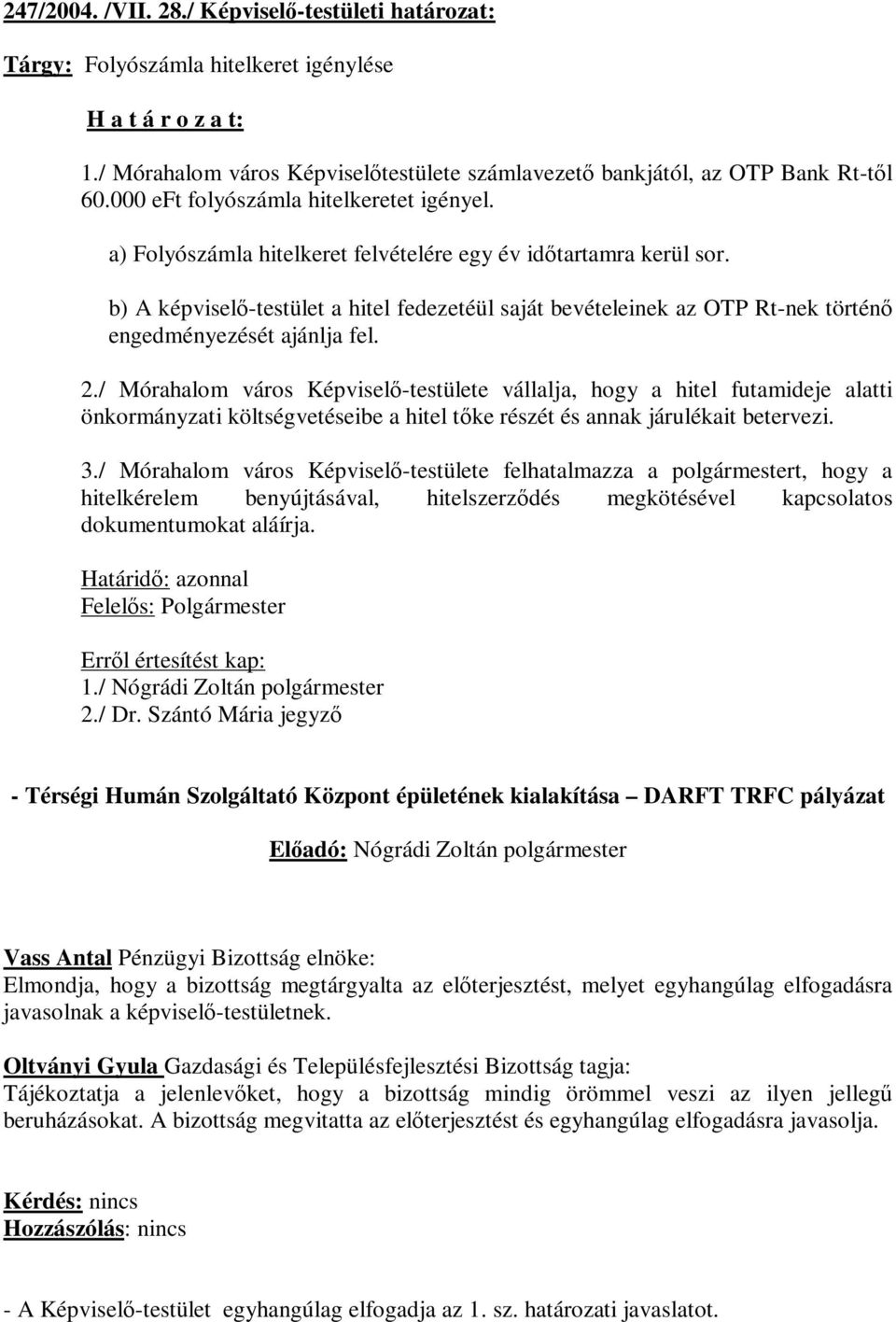 247/2004. /VII. 28./ Képviselő-testületi határozat:

Tárgy: Folyószámla hitelkeret igénylése

H a t á r o z a t:

1./ Mórahalom város Képviselőtestülete számlavezető bankjától, az OTP Bank Rt-től 60.000 eFt folyószámla hitelkeretet igényel.

a) Folyószámla hitelkeret felvételére egy év időtartamra kerül sor.

b) A képviselő-testület a hitel fedezetéül saját bevételeinek az OTP Rt-nek történő engedményezését ajánlja fel.

2./ Mórahalom város Képviselő-testülete vállalja, hogy a hitel futamideje alatti önkormányzati költségvetéseibe a hitel tőke részét és annak járulékait betervezi.

3./ Mórahalom város Képviselő-testülete felhatalmazza a polgármestert, hogy a hitelkérelem benyújtásával, hitelszerződés megkötésével kapcsolatos dokumentumokat aláírja.

Határidő: azonnal
Felelős: Polgármester

Erről értesítést kap:
1./ Nógrádi Zoltán polgármester
2./ Dr. Szántó Mária jegyző

- Térségi Humán Szolgáltató Központ épületének kialakítása – DARFT TRFC pályázat

Előadó: Nógrádi Zoltán polgármester

Vass Antal Pénzügyi Bizottság elnöke:
Elmondja, hogy a bizottság megtárgyalta az előterjesztést, melyet egyhangúlag elfogadásra javasolnak a képviselő-testületnek.

Oltványi Gyula Gazdasági és Településfejlesztési Bizottság tagja:
Tájékoztatja a jelenlevőket, hogy a bizottság mindig örömmel veszi az ilyen jellegű beruházásokat. A bizottság megvitatta az előterjesztést és egyhangúlag elfogadásra javasolja.

Kérdés: nincs
Hozzászólás: nincs

- A Képviselő-testület egyhangúlag elfogadja az 1. sz. határozati javaslatot.